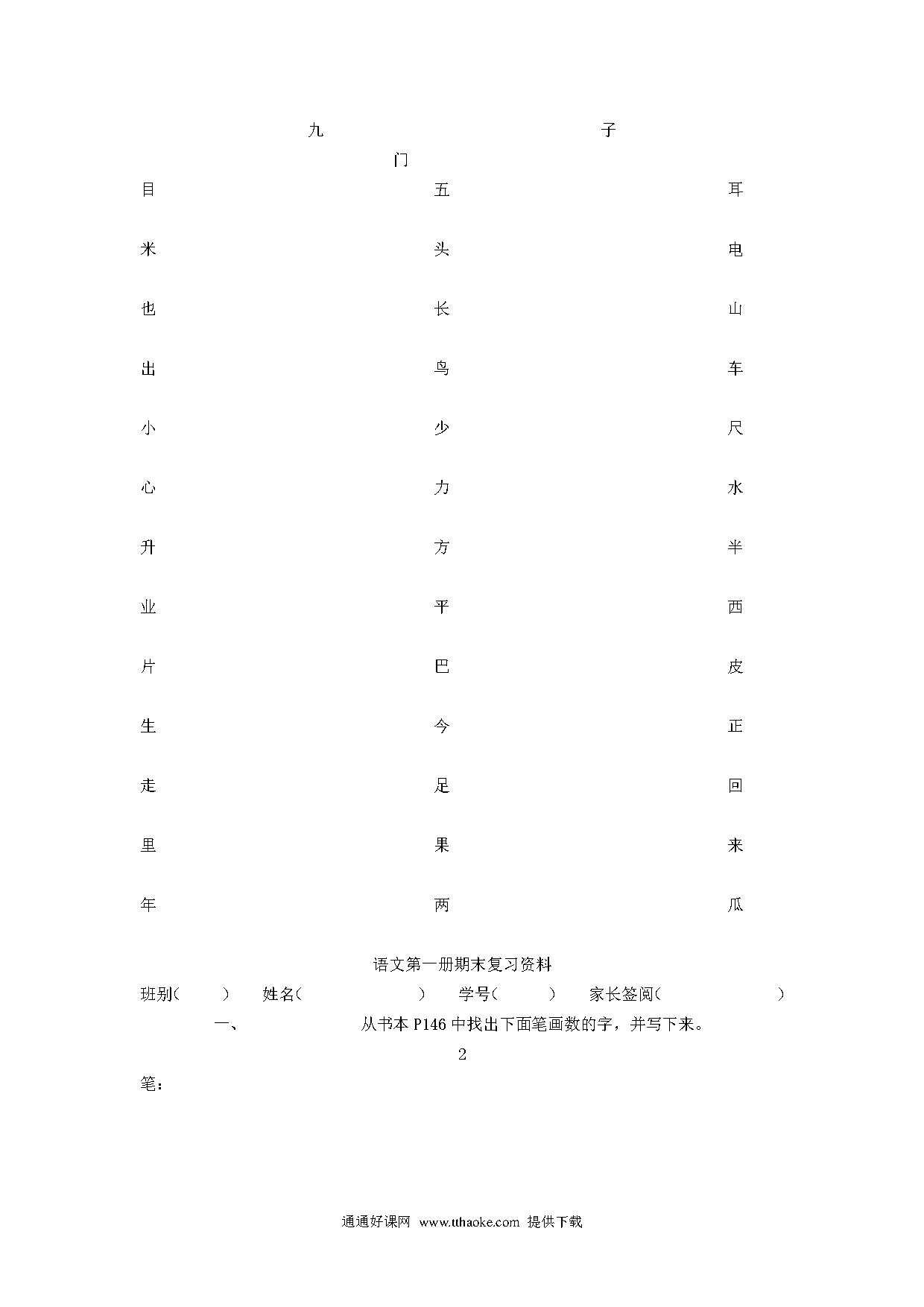 九 子

门

目 五 耳

米 头 电

也 长 山

出 鸟 车

小 少 尺

心 力 水

升 方 半

业 平 西

片 巴 皮

生 今 正

走 足 回

里 果 来

年 两 瓜

语文第一册期末复习资料

班别( ) 姓名( ) 学号( ) 家长签阅( )

一、 从书本 P146 中找出下面笔画数的字，并写下来。

2

笔：

通通好课网 www.tthaoke.com 提供下载